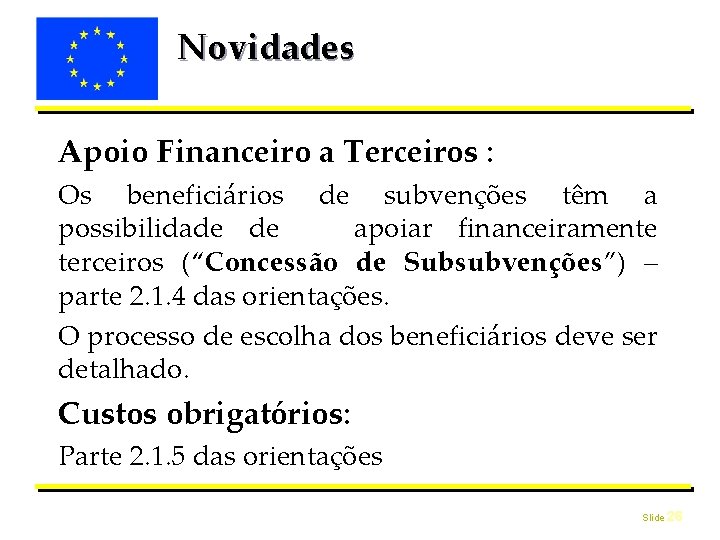 Novidades

Apoio Financeiro a Terceiros :

Os beneficiários de subvenções têm a possibilidade de apoiar financeiramente terceiros ("Concessão de Subsubvenções") – parte 2.1.4 das orientações.

O processo de escolha dos beneficiários deve ser detalhado.

Custos obrigatórios:

Parte 2.1.5 das orientações

Slide 26